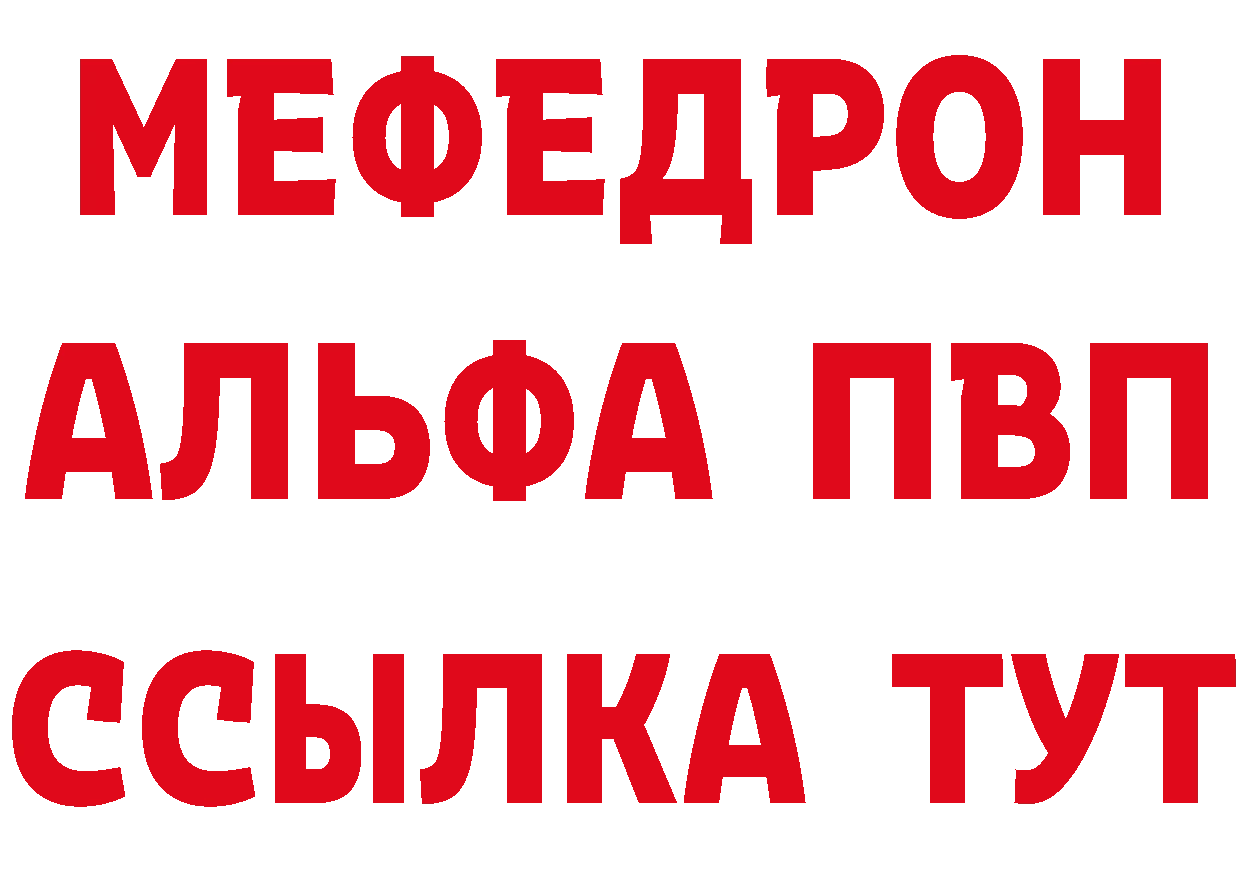 МЕФЕДРОН
АЛЬФА ПВП
ССЫЛКА ТУТ